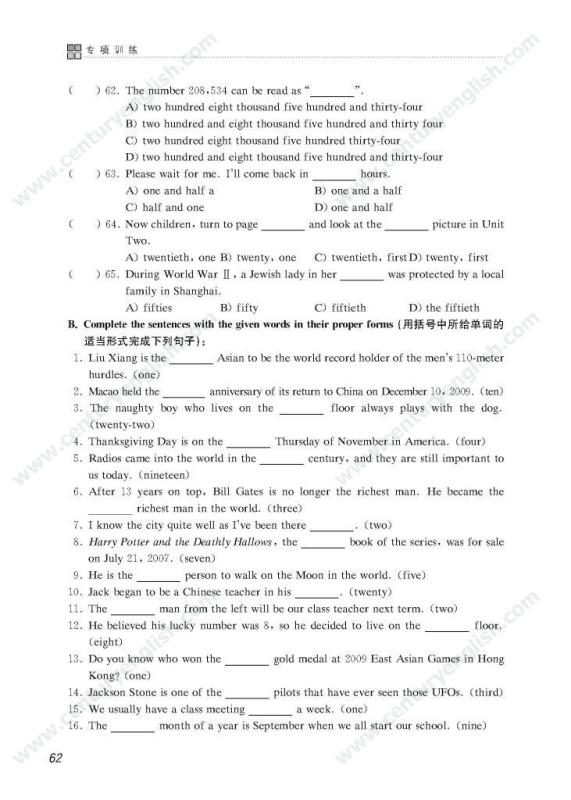 专项训练

(　) 62. The number 208,534 can be read as "________".
A) two hundred eight thousand five hundred and thirty-four
B) two hundred and eight thousand five hundred and thirty four
C) two hundred eight thousand five hundred thirty-four
D) two hundred and eight thousand five hundred and thirty-four

(　) 63. Please wait for me. I'll come back in ________ hours.
A) one and half a　　B) one and a half
C) half and one　　D) one and half

(　) 64. Now children, turn to page ________ and look at the ________ picture in Unit Two.
A) twentieth, one　B) twenty, one　C) twentieth, first　D) twenty, first

(　) 65. During World War Ⅱ, a Jewish lady in her ________ was protected by a local family in Shanghai.
A) fifties　B) fifty　C) fiftieth　D) the fiftieth

B. Complete the sentences with the given words in their proper forms (用括号中所给单词的适当形式完成下列句子):

1. Liu Xiang is the ________ Asian to be the world record holder of the men's 110-meter hurdles. (one)
2. Macao held the ________ anniversary of its return to China on December 10, 2009. (ten)
3. The naughty boy who lives on the ________ floor always plays with the dog. (twenty-two)
4. Thanksgiving Day is on the ________ Thursday of November in America. (four)
5. Radios came into the world in the ________ century, and they are still important to us today. (nineteen)
6. After 13 years on top, Bill Gates is no longer the richest man. He became the ________ richest man in the world. (three)
7. I know the city quite well as I've been there ________. (two)
8. Harry Potter and the Deathly Hallows, the ________ book of the series, was for sale on July 21, 2007. (seven)
9. He is the ________ person to walk on the Moon in the world. (five)
10. Jack began to be a Chinese teacher in his ________. (twenty)
11. The ________ man from the left will be our class teacher next term. (two)
12. He believed his lucky number was 8, so he decided to live on the ________ floor. (eight)
13. Do you know who won the ________ gold medal at 2009 East Asian Games in Hong Kong? (one)
14. Jackson Stone is one of the ________ pilots that have ever seen those UFOs. (third)
15. We usually have a class meeting ________ a week. (one)
16. The ________ month of a year is September when we all start our school. (nine)

62

www.centuryenglish.com